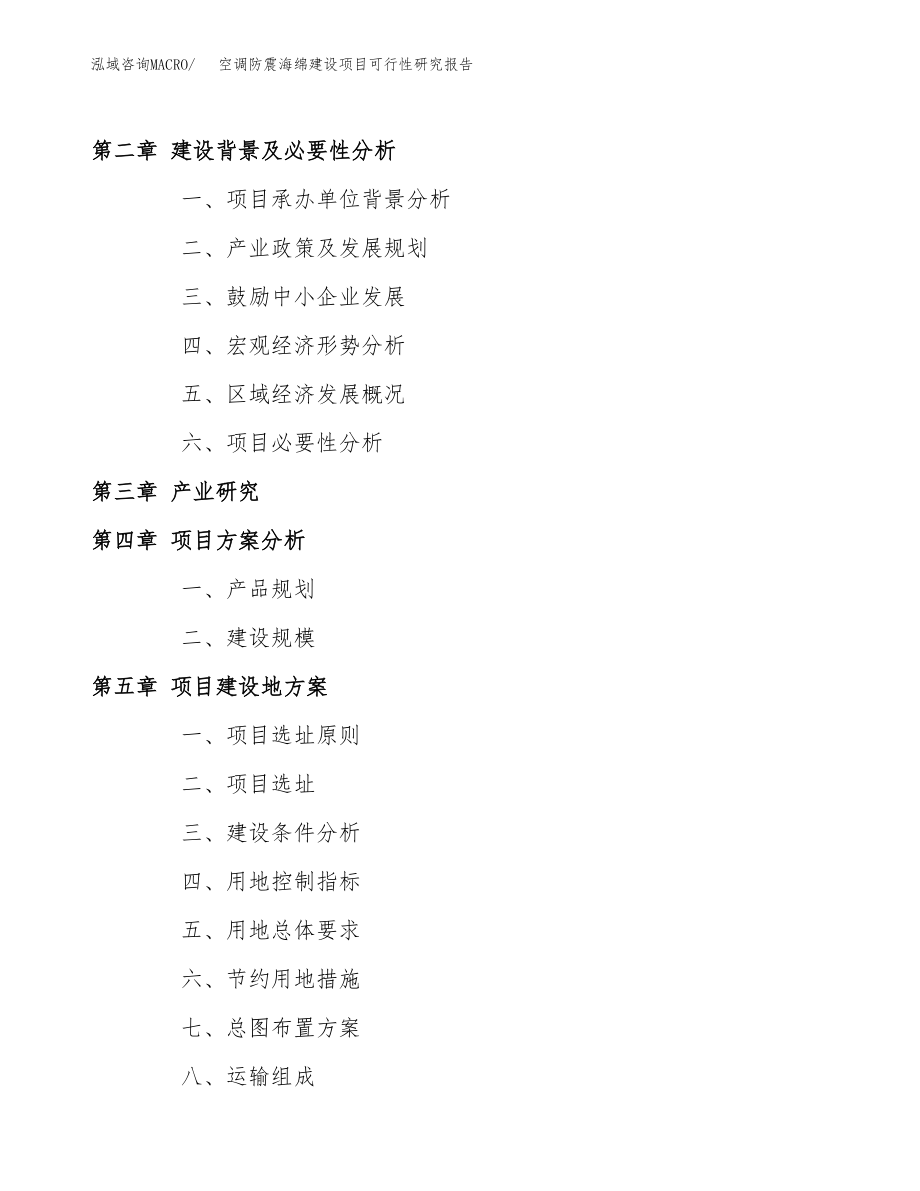 泓域咨询MACRO/　空调防震海绵建设项目可行性研究报告

第二章 建设背景及必要性分析

一、项目承办单位背景分析

二、产业政策及发展规划

三、鼓励中小企业发展

四、宏观经济形势分析

五、区域经济发展概况

六、项目必要性分析

第三章 产业研究

第四章 项目方案分析

一、产品规划

二、建设规模

第五章 项目建设地方案

一、项目选址原则

二、项目选址

三、建设条件分析

四、用地控制指标

五、用地总体要求

六、节约用地措施

七、总图布置方案

八、运输组成